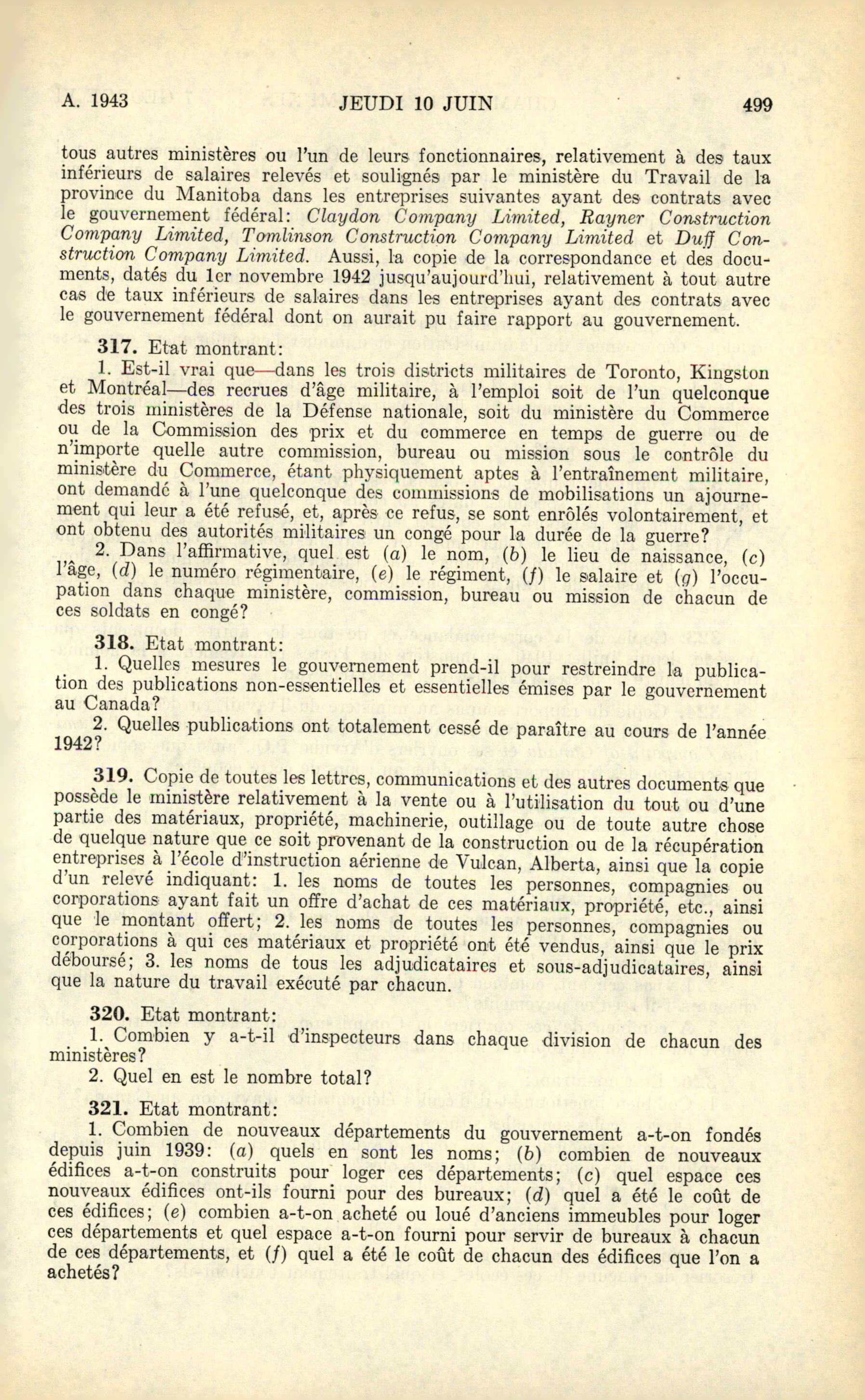 A. 1943 JEUDI 10 JUIN 499

tous autres ministères ou l'un de leurs fonctionnaires, relativement à des taux inférieurs de salaires relevés et soulignés par le ministère du Travail de la province du Manitoba dans les entreprises suivantes ayant des contrats avec le gouvernement fédéral: Claydon Company Limited, Rayner Construction Company Limited, Tomlinson Construction Company Limited et Duff Construction Company Limited. Aussi, la copie de la correspondance et des documents, datés du 1er novembre 1942 jusqu'aujourd'hui, relativement à tout autre cas de taux inférieurs de salaires dans les entreprises ayant des contrats avec le gouvernement fédéral dont on aurait pu faire rapport au gouvernement.

317. Etat montrant:

1. Est-il vrai que—dans les trois districts militaires de Toronto, Kingston et Montréal—des recrues d'âge militaire, à l'emploi soit de l'un quelconque des trois ministères de la Défense nationale, soit du ministère du Commerce ou de la Commission des prix et du commerce en temps de guerre ou de n'importe quelle autre commission, bureau ou mission sous le contrôle du ministère du Commerce, étant physiquement aptes à l'entraînement militaire, ont demandé à l'une quelconque des commissions de mobilisations un ajournement qui leur a été refusé, et, après ce refus, se sont enrôlés volontairement, et ont obtenu des autorités militaires un congé pour la durée de la guerre?

2. Dans l'affirmative, quel est (a) le nom, (b) le lieu de naissance, (c) l'âge, (d) le numéro régimentaire, (e) le régiment, (f) le salaire et (g) l'occupation dans chaque ministère, commission, bureau ou mission de chacun de ces soldats en congé?

318. Etat montrant:

1. Quelles mesures le gouvernement prend-il pour restreindre la publication des publications non-essentielles et essentielles émises par le gouvernement au Canada?

2. Quelles publications ont totalement cessé de paraître au cours de l'année 1942?

319. Copie de toutes les lettres, communications et des autres documents que possède le ministère relativement à la vente ou à l'utilisation du tout ou d'une partie des matériaux, propriété, machinerie, outillage ou de toute autre chose de quelque nature que ce soit provenant de la construction ou de la récupération entreprises à l'école d'instruction aérienne de Vulcan, Alberta, ainsi que la copie d'un relevé indiquant: 1. les noms de toutes les personnes, compagnies ou corporations ayant fait un offre d'achat de ces matériaux, propriété, etc., ainsi que le montant offert; 2. les noms de toutes les personnes, compagnies ou corporations à qui ces matériaux et propriété ont été vendus, ainsi que le prix déboursé; 3. les noms de tous les adjudicataires et sous-adjudicataires, ainsi que la nature du travail exécuté par chacun.

320. Etat montrant:

1. Combien y a-t-il d'inspecteurs dans chaque division de chacun des ministères?

2. Quel en est le nombre total?

321. Etat montrant:

1. Combien de nouveaux départements du gouvernement a-t-on fondés depuis juin 1939: (a) quels en sont les noms; (b) combien de nouveaux édifices a-t-on construits pour loger ces départements; (c) quel espace ces nouveaux édifices ont-ils fourni pour des bureaux; (d) quel a été le coût de ces édifices; (e) combien a-t-on acheté ou loué d'anciens immeubles pour loger ces départements et quel espace a-t-on fourni pour servir de bureaux à chacun de ces départements, et (f) quel a été le coût de chacun des édifices que l'on a achetés?